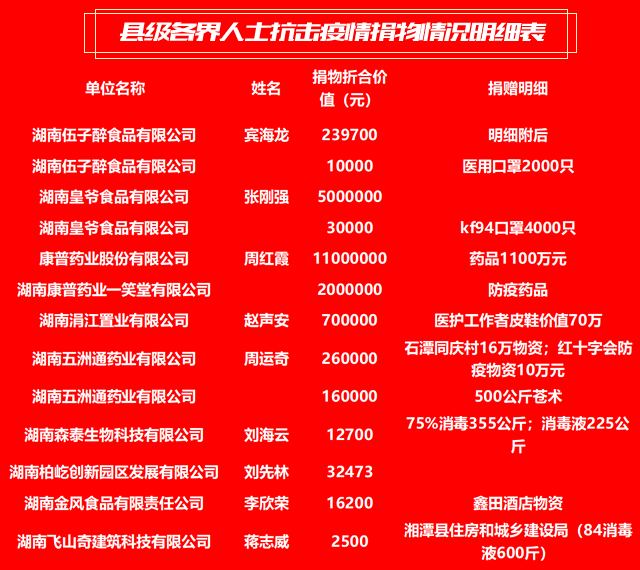 县级各界人士抗击疫情捐物情况明细表

| 单位名称 | 姓名 | 捐物折合价值（元） | 捐赠明细 |
|---|---|---|---|
| 湖南伍子醉食品有限公司 | 宾海龙 | 239700 | 明细附后 |
| 湖南伍子醉食品有限公司 | | 10000 | 医用口罩2000只 |
| 湖南皇爷食品有限公司 | 张刚强 | 5000000 | |
| 湖南皇爷食品有限公司 | | 30000 | kf94口罩4000只 |
| 康普药业股份有限公司 | 周红霞 | 11000000 | 药品1100万元 |
| 湖南康普药业一笑堂有限公司 | | 2000000 | 防疫药品 |
| 湖南涓江置业有限公司 | 赵声安 | 700000 | 医护工作者皮鞋价值70万 |
| 湖南五洲通药业有限公司 | 周运奇 | 260000 | 石潭同庆村16万物资；红十字会防疫物资10万元 |
| 湖南五洲通药业有限公司 | | 160000 | 500公斤苍术 |
| 湖南森泰生物科技有限公司 | 刘海云 | 12700 | 75%消毒355公斤；消毒液225公斤 |
| 湖南柏屹创新园区发展有限公司 | 刘先林 | 32473 | |
| 湖南金风食品有限责任公司 | 李欣荣 | 16200 | 鑫田酒店物资 |
| 湖南飞山奇建筑科技有限公司 | 蒋志威 | 2500 | 湘潭县住房和城乡建设局（84消毒液600斤） |